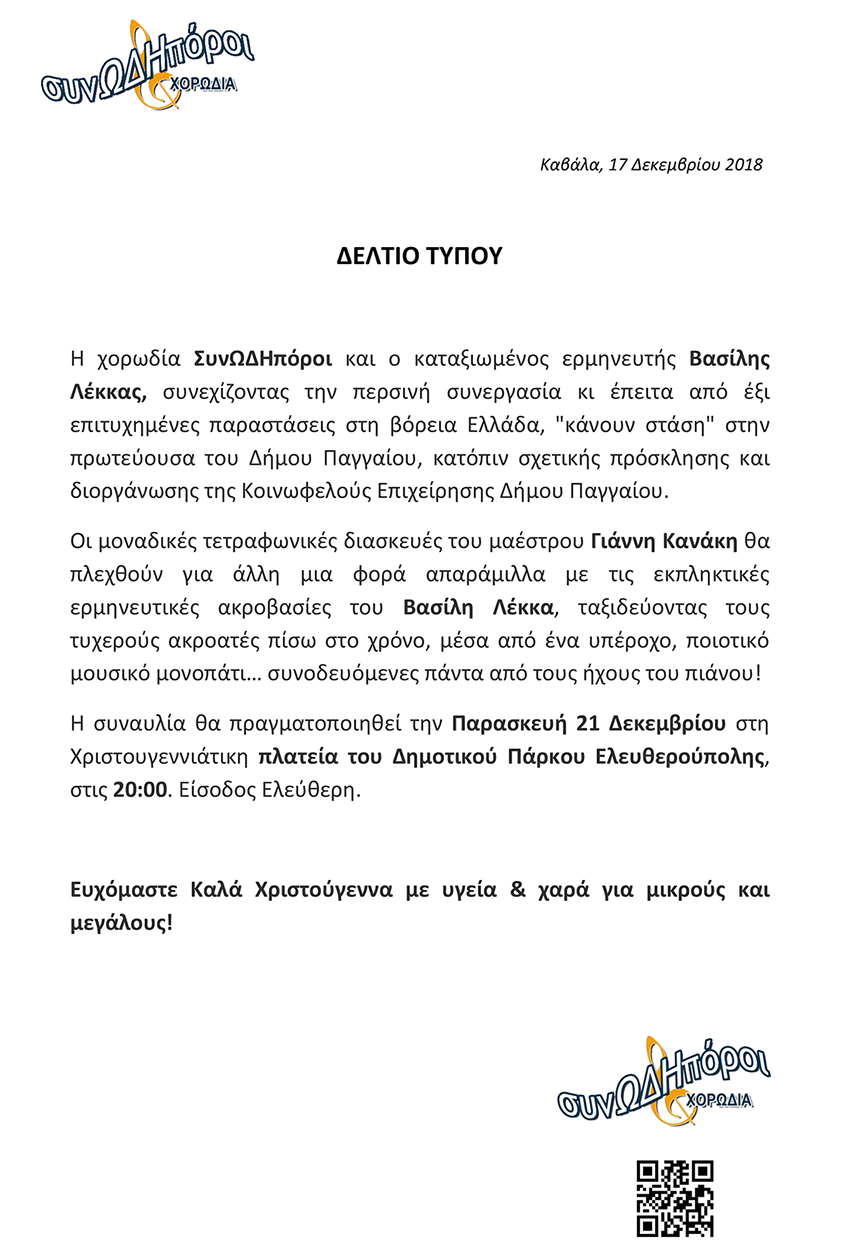 συνΩΔΗπόροι
ΧΟΡΩΔΙΑ

Καβάλα, 17 Δεκεμβρίου 2018

ΔΕΛΤΙΟ ΤΥΠΟΥ

Η χορωδία ΣυνΩΔΗπόροι και ο καταξιωμένος ερμηνευτής Βασίλης Λέκκας, συνεχίζοντας την περσινή συνεργασία κι έπειτα από έξι επιτυχημένες παραστάσεις στη βόρεια Ελλάδα, "κάνουν στάση" στην πρωτεύουσα του Δήμου Παγγαίου, κατόπιν σχετικής πρόσκλησης και διοργάνωσης της Κοινωφελούς Επιχείρησης Δήμου Παγγαίου.

Οι μοναδικές τετραφωνικές διασκευές του μαέστρου Γιάννη Κανάκη θα πλεχθούν για άλλη μια φορά απαράμιλλα με τις εκπληκτικές ερμηνευτικές ακροβασίες του Βασίλη Λέκκα, ταξιδεύοντας τους τυχερούς ακροατές πίσω στο χρόνο, μέσα από ένα υπέροχο, ποιοτικό μουσικό μονοπάτι… συνοδευόμενες πάντα από τους ήχους του πιάνου!

Η συναυλία θα πραγματοποιηθεί την Παρασκευή 21 Δεκεμβρίου στη Χριστουγεννιάτικη πλατεία του Δημοτικού Πάρκου Ελευθερούπολης, στις 20:00. Είσοδος Ελεύθερη.

Ευχόμαστε Καλά Χριστούγεννα με υγεία & χαρά για μικρούς και μεγάλους!

συνΩΔΗπόροι
ΧΟΡΩΔΙΑ